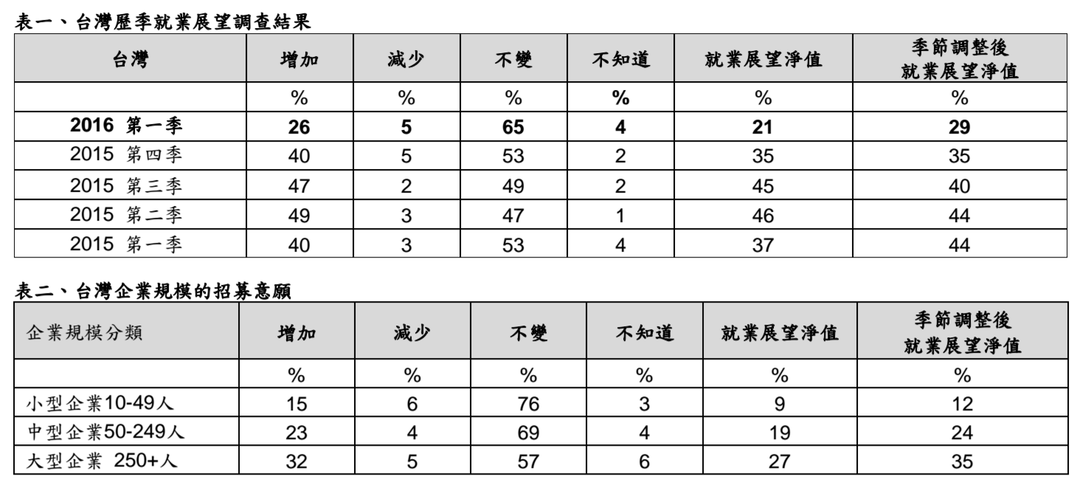 表一、台灣歷季就業展望調查結果

| 台灣 | 增加 | 減少 | 不變 | 不知道 | 就業展望淨值 | 季節調整後就業展望淨值 |
|---|---|---|---|---|---|---|
|  | % | % | % | % | % | % |
| 2016 第一季 | 26 | 5 | 65 | 4 | 21 | 29 |
| 2015 第四季 | 40 | 5 | 53 | 2 | 35 | 35 |
| 2015 第三季 | 47 | 2 | 49 | 2 | 45 | 40 |
| 2015 第二季 | 49 | 3 | 47 | 1 | 46 | 44 |
| 2015 第一季 | 40 | 3 | 53 | 4 | 37 | 44 |

表二、台灣企業規模的招募意願

| 企業規模分類 | 增加 | 減少 | 不變 | 不知道 | 就業展望淨值 | 季節調整後就業展望淨值 |
|---|---|---|---|---|---|---|
|  | % | % | % | % | % | % |
| 小型企業10-49人 | 15 | 6 | 76 | 3 | 9 | 12 |
| 中型企業50-249人 | 23 | 4 | 69 | 4 | 19 | 24 |
| 大型企業 250+人 | 32 | 5 | 57 | 6 | 27 | 35 |